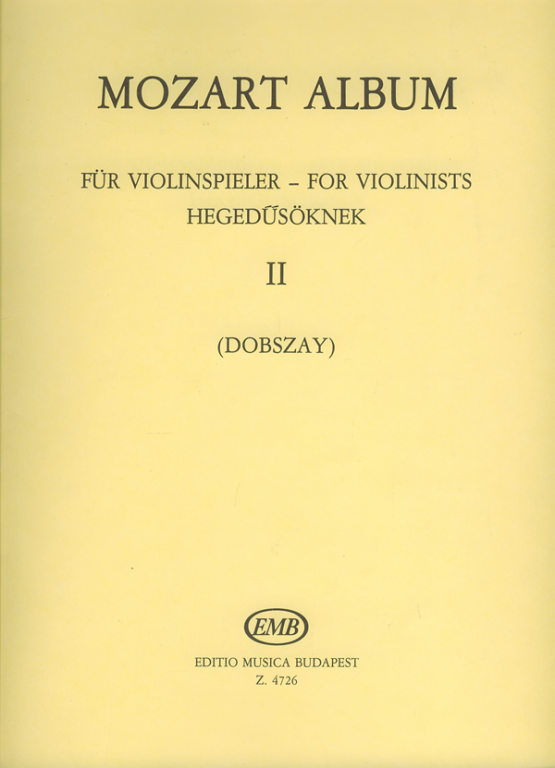 MOZART ALBUM

FÜR VIOLINSPIELER – FOR VIOLINISTS
HEGEDŰSÖKNEK

II

(DOBSZAY)

EMB

EDITIO MUSICA BUDAPEST
Z. 4726